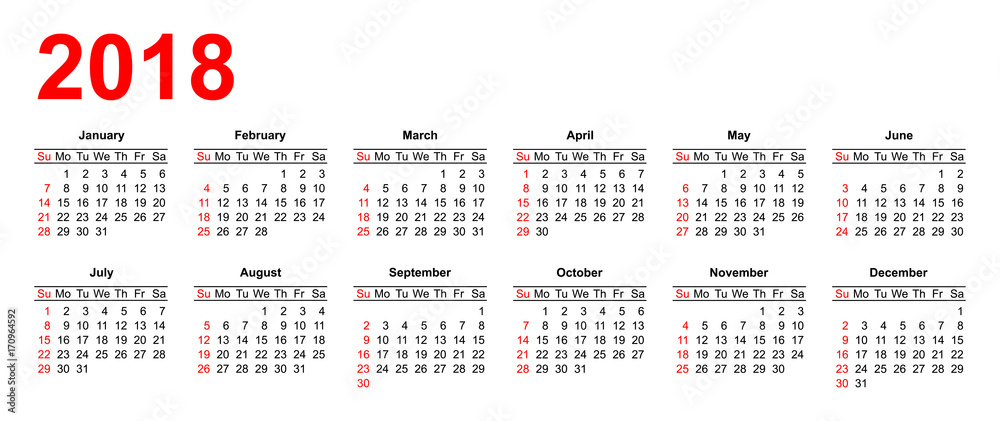 2018

January

| Su | Mo | Tu | We | Th | Fr | Sa |
|---|---|---|---|---|---|---|
| | 1 | 2 | 3 | 4 | 5 | 6 |
| 7 | 8 | 9 | 10 | 11 | 12 | 13 |
| 14 | 15 | 16 | 17 | 18 | 19 | 20 |
| 21 | 22 | 23 | 24 | 25 | 26 | 27 |
| 28 | 29 | 30 | 31 | | | |

February

| Su | Mo | Tu | We | Th | Fr | Sa |
|---|---|---|---|---|---|---|
| | | | | 1 | 2 | 3 |
| 4 | 5 | 6 | 7 | 8 | 9 | 10 |
| 11 | 12 | 13 | 14 | 15 | 16 | 17 |
| 18 | 19 | 20 | 21 | 22 | 23 | 24 |
| 25 | 26 | 27 | 28 | | | |

March

| Su | Mo | Tu | We | Th | Fr | Sa |
|---|---|---|---|---|---|---|
| | | | | 1 | 2 | 3 |
| 4 | 5 | 6 | 7 | 8 | 9 | 10 |
| 11 | 12 | 13 | 14 | 15 | 16 | 17 |
| 18 | 19 | 20 | 21 | 22 | 23 | 24 |
| 25 | 26 | 27 | 28 | 29 | 30 | 31 |

April

| Su | Mo | Tu | We | Th | Fr | Sa |
|---|---|---|---|---|---|---|
| 1 | 2 | 3 | 4 | 5 | 6 | 7 |
| 8 | 9 | 10 | 11 | 12 | 13 | 14 |
| 15 | 16 | 17 | 18 | 19 | 20 | 21 |
| 22 | 23 | 24 | 25 | 26 | 27 | 28 |
| 29 | 30 | | | | | |

May

| Su | Mo | Tu | We | Th | Fr | Sa |
|---|---|---|---|---|---|---|
| | | 1 | 2 | 3 | 4 | 5 |
| 6 | 7 | 8 | 9 | 10 | 11 | 12 |
| 13 | 14 | 15 | 16 | 17 | 18 | 19 |
| 20 | 21 | 22 | 23 | 24 | 25 | 26 |
| 27 | 28 | 29 | 30 | 31 | | |

June

| Su | Mo | Tu | We | Th | Fr | Sa |
|---|---|---|---|---|---|---|
| | | | | | 1 | 2 |
| 3 | 4 | 5 | 6 | 7 | 8 | 9 |
| 10 | 11 | 12 | 13 | 14 | 15 | 16 |
| 17 | 18 | 19 | 20 | 21 | 22 | 23 |
| 24 | 25 | 26 | 27 | 28 | 29 | 30 |

July

| Su | Mo | Tu | We | Th | Fr | Sa |
|---|---|---|---|---|---|---|
| 1 | 2 | 3 | 4 | 5 | 6 | 7 |
| 8 | 9 | 10 | 11 | 12 | 13 | 14 |
| 15 | 16 | 17 | 18 | 19 | 20 | 21 |
| 22 | 23 | 24 | 25 | 26 | 27 | 28 |
| 29 | 30 | 31 | | | | |

August

| Su | Mo | Tu | We | Th | Fr | Sa |
|---|---|---|---|---|---|---|
| | | | 1 | 2 | 3 | 4 |
| 5 | 6 | 7 | 8 | 9 | 10 | 11 |
| 12 | 13 | 14 | 15 | 16 | 17 | 18 |
| 19 | 20 | 21 | 22 | 23 | 24 | 25 |
| 26 | 27 | 28 | 29 | 30 | 31 | |

September

| Su | Mo | Tu | We | Th | Fr | Sa |
|---|---|---|---|---|---|---|
| | | | | | | 1 |
| 2 | 3 | 4 | 5 | 6 | 7 | 8 |
| 9 | 10 | 11 | 12 | 13 | 14 | 15 |
| 16 | 17 | 18 | 19 | 20 | 21 | 22 |
| 23 | 24 | 25 | 26 | 27 | 28 | 29 |
| 30 | | | | | | |

October

| Su | Mo | Tu | We | Th | Fr | Sa |
|---|---|---|---|---|---|---|
| | 1 | 2 | 3 | 4 | 5 | 6 |
| 7 | 8 | 9 | 10 | 11 | 12 | 13 |
| 14 | 15 | 16 | 17 | 18 | 19 | 20 |
| 21 | 22 | 23 | 24 | 25 | 26 | 27 |
| 28 | 29 | 30 | 31 | | | |

November

| Su | Mo | Tu | We | Th | Fr | Sa |
|---|---|---|---|---|---|---|
| | | | | 1 | 2 | 3 |
| 4 | 5 | 6 | 7 | 8 | 9 | 10 |
| 11 | 12 | 13 | 14 | 15 | 16 | 17 |
| 18 | 19 | 20 | 21 | 22 | 23 | 24 |
| 25 | 26 | 27 | 28 | 29 | 30 | |

December

| Su | Mo | Tu | We | Th | Fr | Sa |
|---|---|---|---|---|---|---|
| | | | | | | 1 |
| 2 | 3 | 4 | 5 | 6 | 7 | 8 |
| 9 | 10 | 11 | 12 | 13 | 14 | 15 |
| 16 | 17 | 18 | 19 | 20 | 21 | 22 |
| 23 | 24 | 25 | 26 | 27 | 28 | 29 |
| 30 | 31 | | | | | |

170964592